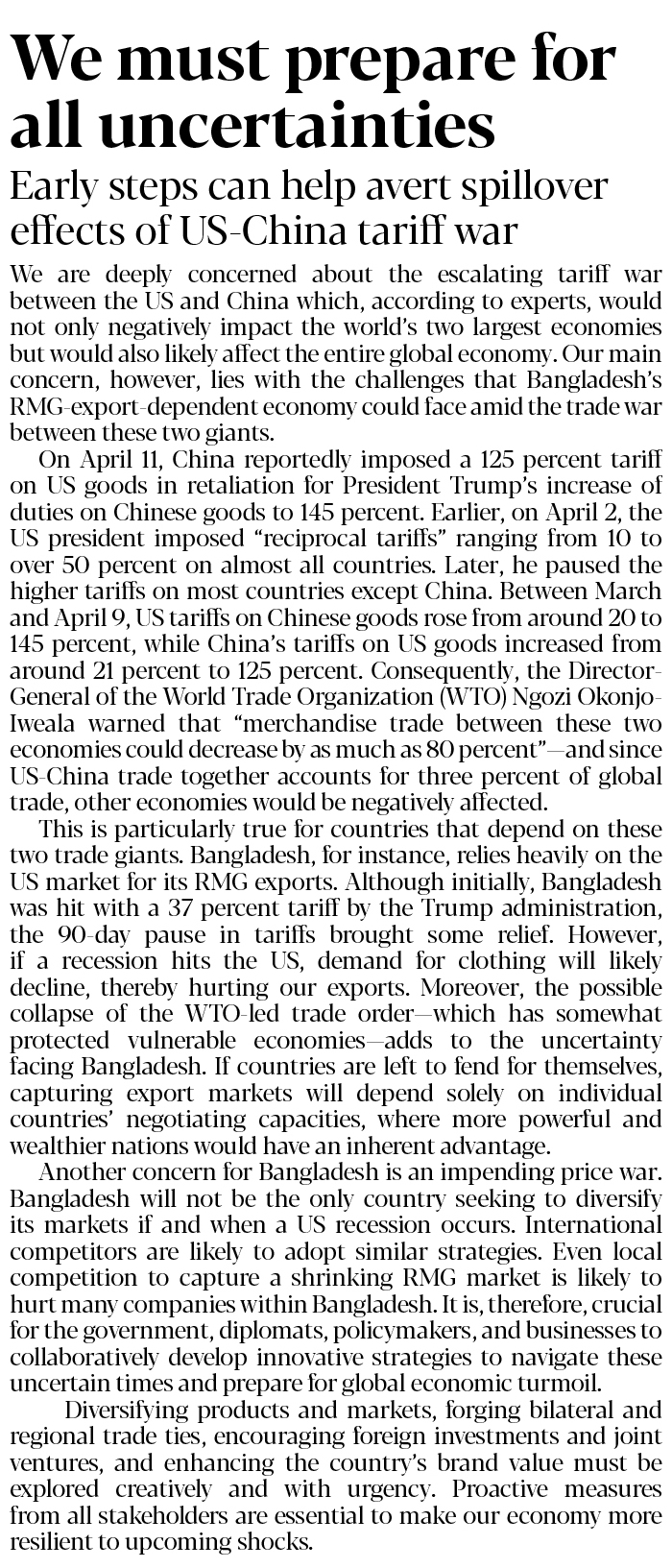 We must prepare for all uncertainties

Early steps can help avert spillover effects of US-China tariff war

We are deeply concerned about the escalating tariff war between the US and China which, according to experts, would not only negatively impact the world's two largest economies but would also likely affect the entire global economy. Our main concern, however, lies with the challenges that Bangladesh's RMG-export-dependent economy could face amid the trade war between these two giants.

On April 11, China reportedly imposed a 125 percent tariff on US goods in retaliation for President Trump's increase of duties on Chinese goods to 145 percent. Earlier, on April 2, the US president imposed "reciprocal tariffs" ranging from 10 to over 50 percent on almost all countries. Later, he paused the higher tariffs on most countries except China. Between March and April 9, US tariffs on Chinese goods rose from around 20 to 145 percent, while China's tariffs on US goods increased from around 21 percent to 125 percent. Consequently, the Director-General of the World Trade Organization (WTO) Ngozi Okonjo-Iweala warned that "merchandise trade between these two economies could decrease by as much as 80 percent"—and since US-China trade together accounts for three percent of global trade, other economies would be negatively affected.

This is particularly true for countries that depend on these two trade giants. Bangladesh, for instance, relies heavily on the US market for its RMG exports. Although initially, Bangladesh was hit with a 37 percent tariff by the Trump administration, the 90-day pause in tariffs brought some relief. However, if a recession hits the US, demand for clothing will likely decline, thereby hurting our exports. Moreover, the possible collapse of the WTO-led trade order—which has somewhat protected vulnerable economies—adds to the uncertainty facing Bangladesh. If countries are left to fend for themselves, capturing export markets will depend solely on individual countries' negotiating capacities, where more powerful and wealthier nations would have an inherent advantage.

Another concern for Bangladesh is an impending price war. Bangladesh will not be the only country seeking to diversify its markets if and when a US recession occurs. International competitors are likely to adopt similar strategies. Even local competition to capture a shrinking RMG market is likely to hurt many companies within Bangladesh. It is, therefore, crucial for the government, diplomats, policymakers, and businesses to collaboratively develop innovative strategies to navigate these uncertain times and prepare for global economic turmoil.

Diversifying products and markets, forging bilateral and regional trade ties, encouraging foreign investments and joint ventures, and enhancing the country's brand value must be explored creatively and with urgency. Proactive measures from all stakeholders are essential to make our economy more resilient to upcoming shocks.